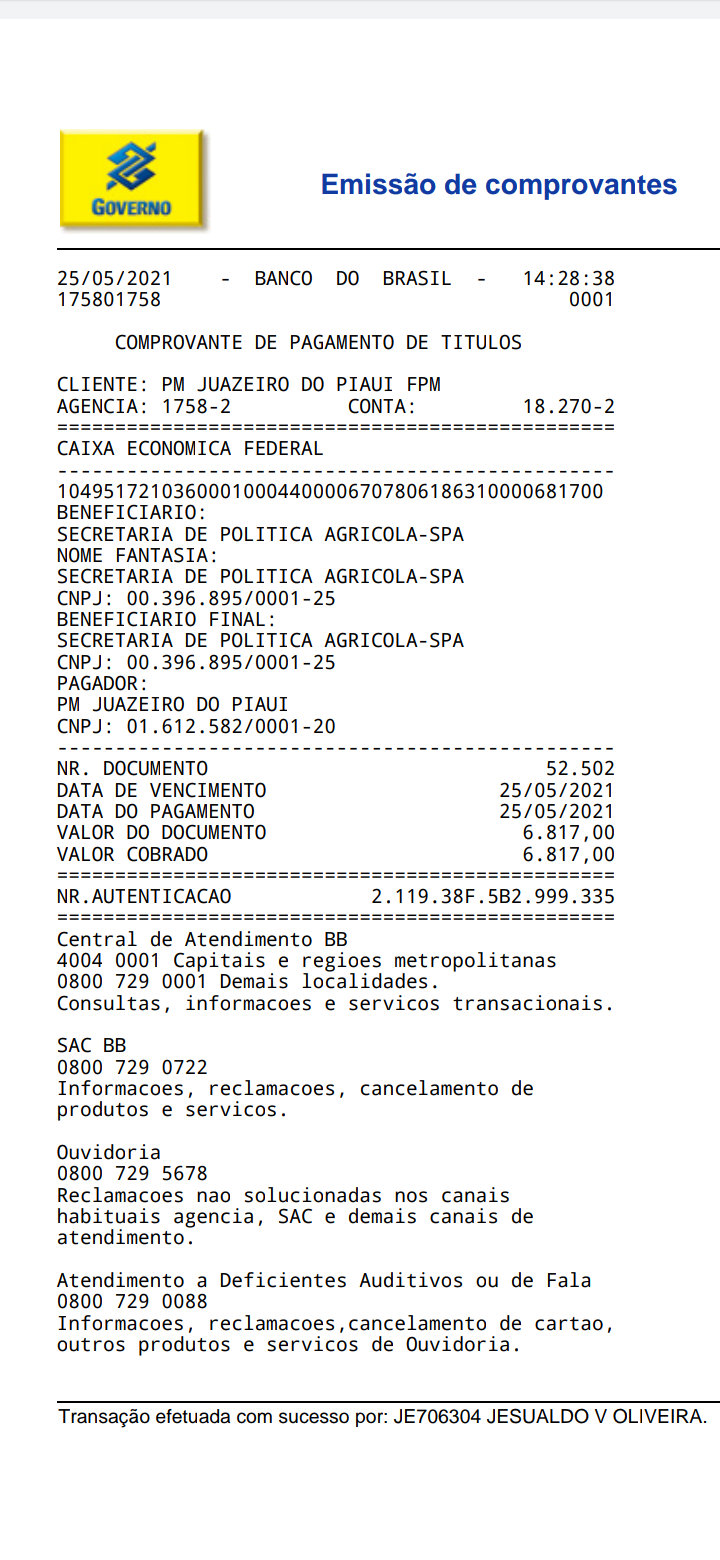 GOVERNO

Emissão de comprovantes

25/05/2021 - BANCO DO BRASIL - 14:28:38
175801758 0001

COMPROVANTE DE PAGAMENTO DE TITULOS

CLIENTE: PM JUAZEIRO DO PIAUI FPM
AGENCIA: 1758-2 CONTA: 18.270-2
================================================
CAIXA ECONOMICA FEDERAL
------------------------------------------------
10495172103600010004400006707806186310000681700
BENEFICIARIO:
SECRETARIA DE POLITICA AGRICOLA-SPA
NOME FANTASIA:
SECRETARIA DE POLITICA AGRICOLA-SPA
CNPJ: 00.396.895/0001-25
BENEFICIARIO FINAL:
SECRETARIA DE POLITICA AGRICOLA-SPA
CNPJ: 00.396.895/0001-25
PAGADOR:
PM JUAZEIRO DO PIAUI
CNPJ: 01.612.582/0001-20
------------------------------------------------
NR. DOCUMENTO 52.502
DATA DE VENCIMENTO 25/05/2021
DATA DO PAGAMENTO 25/05/2021
VALOR DO DOCUMENTO 6.817,00
VALOR COBRADO 6.817,00
================================================
NR.AUTENTICACAO 2.119.38F.5B2.999.335
================================================
Central de Atendimento BB
4004 0001 Capitais e regioes metropolitanas
0800 729 0001 Demais localidades.
Consultas, informacoes e servicos transacionais.

SAC BB
0800 729 0722
Informacoes, reclamacoes, cancelamento de produtos e servicos.

Ouvidoria
0800 729 5678
Reclamacoes nao solucionadas nos canais habituais agencia, SAC e demais canais de atendimento.

Atendimento a Deficientes Auditivos ou de Fala
0800 729 0088
Informacoes, reclamacoes,cancelamento de cartao, outros produtos e servicos de Ouvidoria.

Transação efetuada com sucesso por: JE706304 JESUALDO V OLIVEIRA.